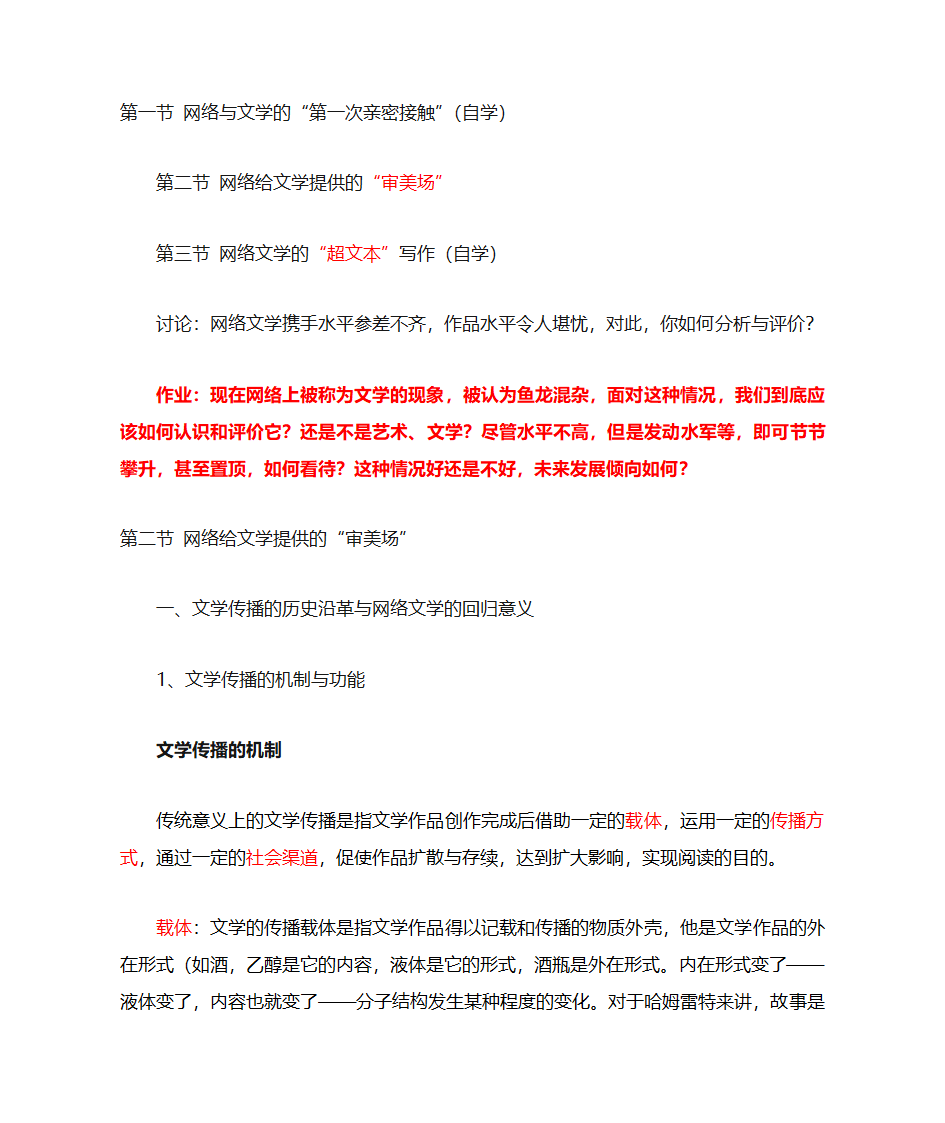 第一节 网络与文学的“第一次亲密接触”（自学）

第二节 网络给文学提供的“审美场”

第三节 网络文学的“超文本”写作（自学）

讨论：网络文学携手水平参差不齐，作品水平令人堪忧，对此，你如何分析与评价？

作业：现在网络上被称为文学的现象，被认为鱼龙混杂，面对这种情况，我们到底应该如何认识和评价它？还是不是艺术、文学？尽管水平不高，但是发动水军等，即可节节攀升，甚至置顶，如何看待？这种情况好还是不好，未来发展倾向如何？

第二节 网络给文学提供的“审美场”

一、文学传播的历史沿革与网络文学的回归意义

1、文学传播的机制与功能

文学传播的机制

传统意义上的文学传播是指文学作品创作完成后借助一定的载体，运用一定的传播方式，通过一定的社会渠道，促使作品扩散与存续，达到扩大影响，实现阅读的目的。

载体：文学的传播载体是指文学作品得以记载和传播的物质外壳，他是文学作品的外在形式（如酒，乙醇是它的内容，液体是它的形式，酒瓶是外在形式。内在形式变了——液体变了，内容也就变了——分子结构发生某种程度的变化。对于哈姆雷特来讲，故事是